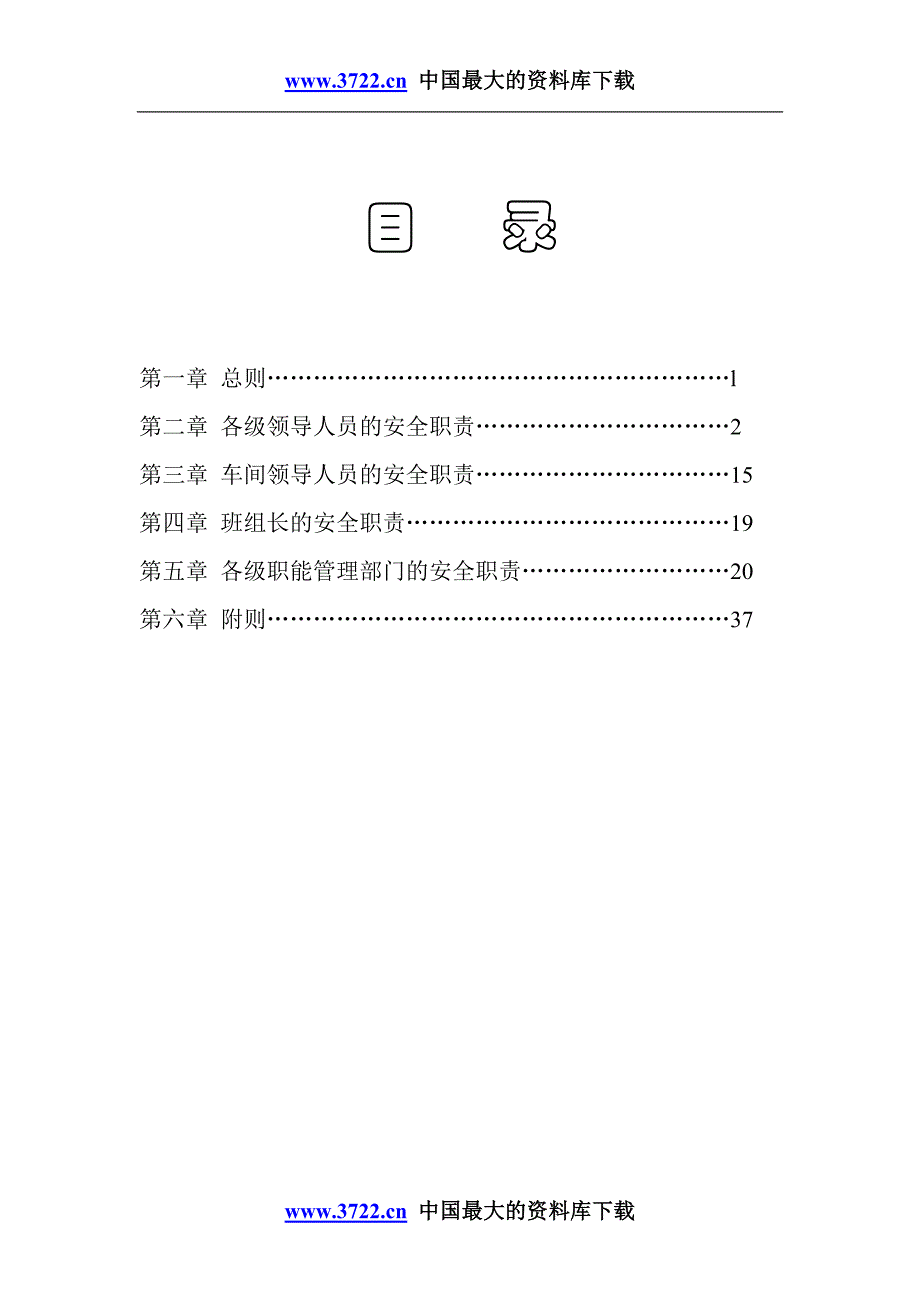 www.3722.cn 中国最大的资料库下载

目 录

第一章 总则……………………………………………………1
第二章 各级领导人员的安全职责……………………………2
第三章 车间领导人员的安全职责……………………………15
第四章 班组长的安全职责……………………………………19
第五章 各级职能管理部门的安全职责………………………20
第六章 附则……………………………………………………37

www.3722.cn 中国最大的资料库下载